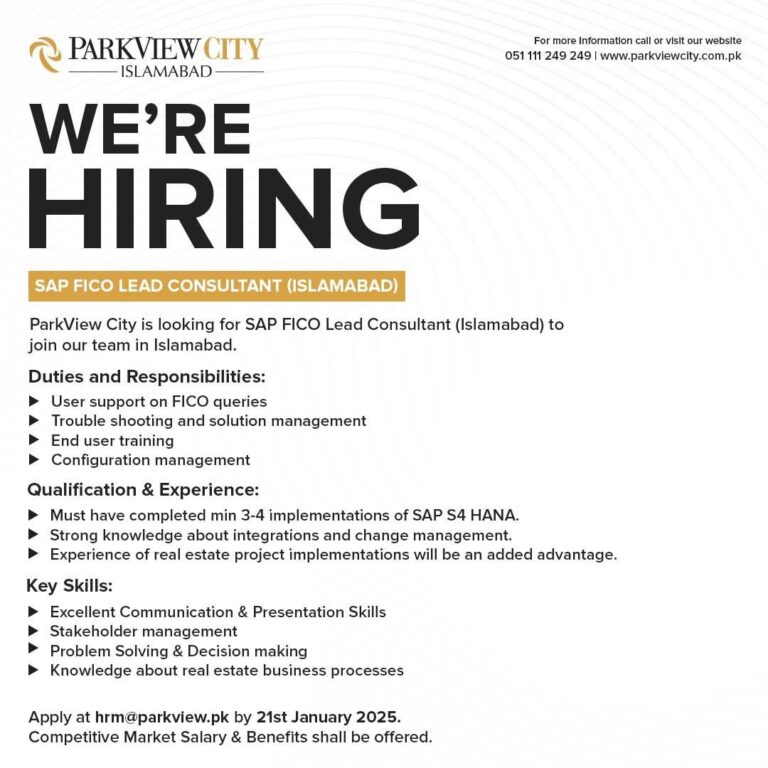 PARKVIEW CITY
ISLAMABAD

For more information call or visit our website
051 111 249 249 | www.parkviewcity.com.pk

WE'RE HIRING

SAP FICO LEAD CONSULTANT (ISLAMABAD)

ParkView City is looking for SAP FICO Lead Consultant (Islamabad) to join our team in Islamabad.

Duties and Responsibilities:
▶ User support on FICO queries
▶ Trouble shooting and solution management
▶ End user training
▶ Configuration management

Qualification & Experience:
▶ Must have completed min 3-4 implementations of SAP S4 HANA.
▶ Strong knowledge about integrations and change management.
▶ Experience of real estate project implementations will be an added advantage.

Key Skills:
▶ Excellent Communication & Presentation Skills
▶ Stakeholder management
▶ Problem Solving & Decision making
▶ Knowledge about real estate business processes

Apply at hrm@parkview.pk by 21st January 2025.
Competitive Market Salary & Benefits shall be offered.